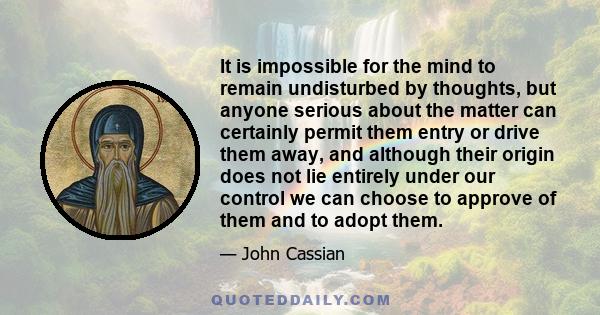 It is impossible for the mind to remain undisturbed by thoughts, but anyone serious about the matter can certainly permit them entry or drive them away, and although their origin does not lie entirely under our control we can choose to approve of them and to adopt them.

— John Cassian

QUOTEDDAILY.COM